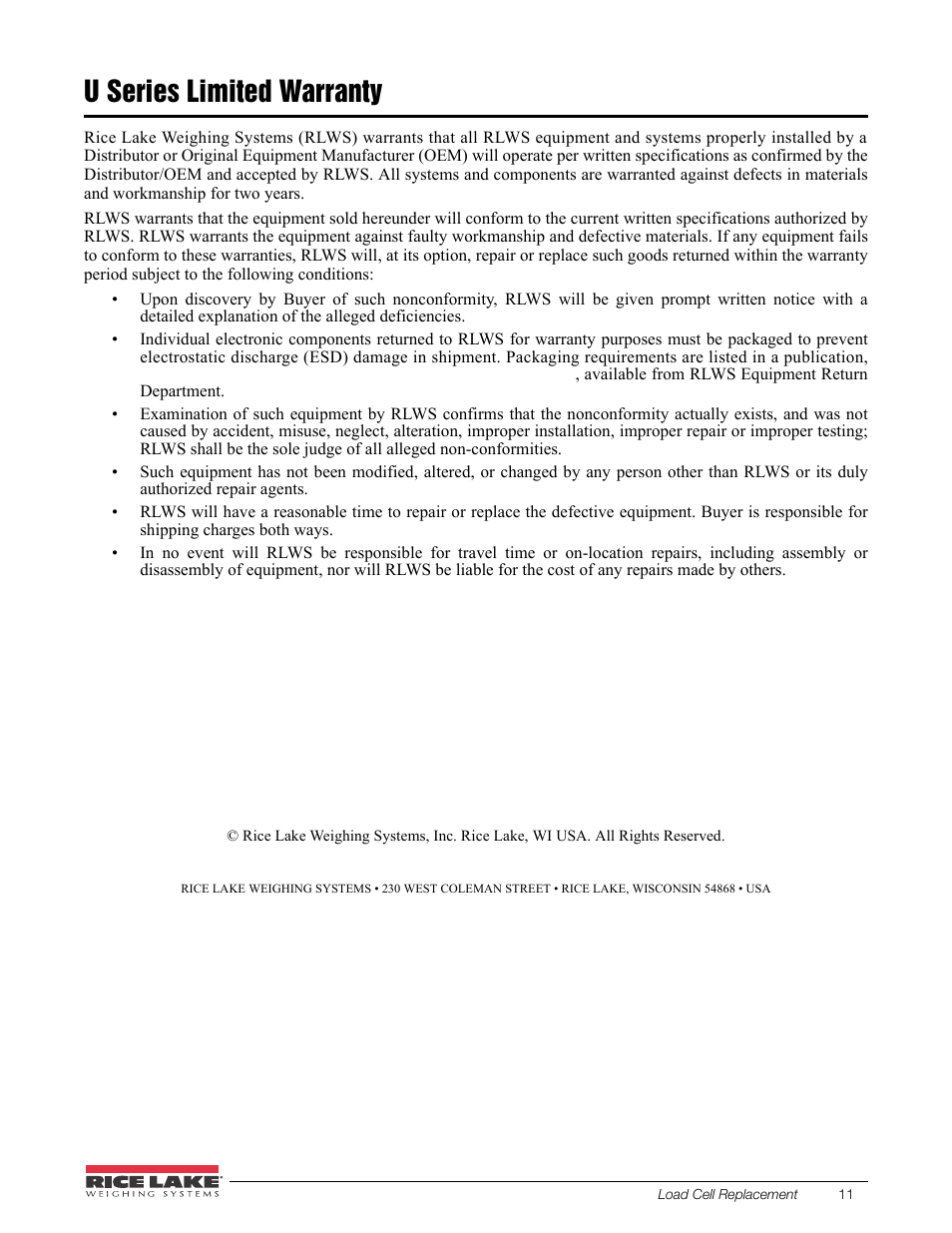 U Series Limited Warranty

Rice Lake Weighing Systems (RLWS) warrants that all RLWS equipment and systems properly installed by a Distributor or Original Equipment Manufacturer (OEM) will operate per written specifications as confirmed by the Distributor/OEM and accepted by RLWS. All systems and components are warranted against defects in materials and workmanship for two years.

RLWS warrants that the equipment sold hereunder will conform to the current written specifications authorized by RLWS. RLWS warrants the equipment against faulty workmanship and defective materials. If any equipment fails to conform to these warranties, RLWS will, at its option, repair or replace such goods returned within the warranty period subject to the following conditions:

• Upon discovery by Buyer of such nonconformity, RLWS will be given prompt written notice with a detailed explanation of the alleged deficiencies.

• Individual electronic components returned to RLWS for warranty purposes must be packaged to prevent electrostatic discharge (ESD) damage in shipment. Packaging requirements are listed in a publication, , available from RLWS Equipment Return Department.

• Examination of such equipment by RLWS confirms that the nonconformity actually exists, and was not caused by accident, misuse, neglect, alteration, improper installation, improper repair or improper testing; RLWS shall be the sole judge of all alleged non-conformities.

• Such equipment has not been modified, altered, or changed by any person other than RLWS or its duly authorized repair agents.

• RLWS will have a reasonable time to repair or replace the defective equipment. Buyer is responsible for shipping charges both ways.

• In no event will RLWS be responsible for travel time or on-location repairs, including assembly or disassembly of equipment, nor will RLWS be liable for the cost of any repairs made by others.

© Rice Lake Weighing Systems, Inc. Rice Lake, WI USA. All Rights Reserved.

RICE LAKE WEIGHING SYSTEMS • 230 WEST COLEMAN STREET • RICE LAKE, WISCONSIN 54868 • USA

RICE LAKE WEIGHING SYSTEMS

Load Cell Replacement 11